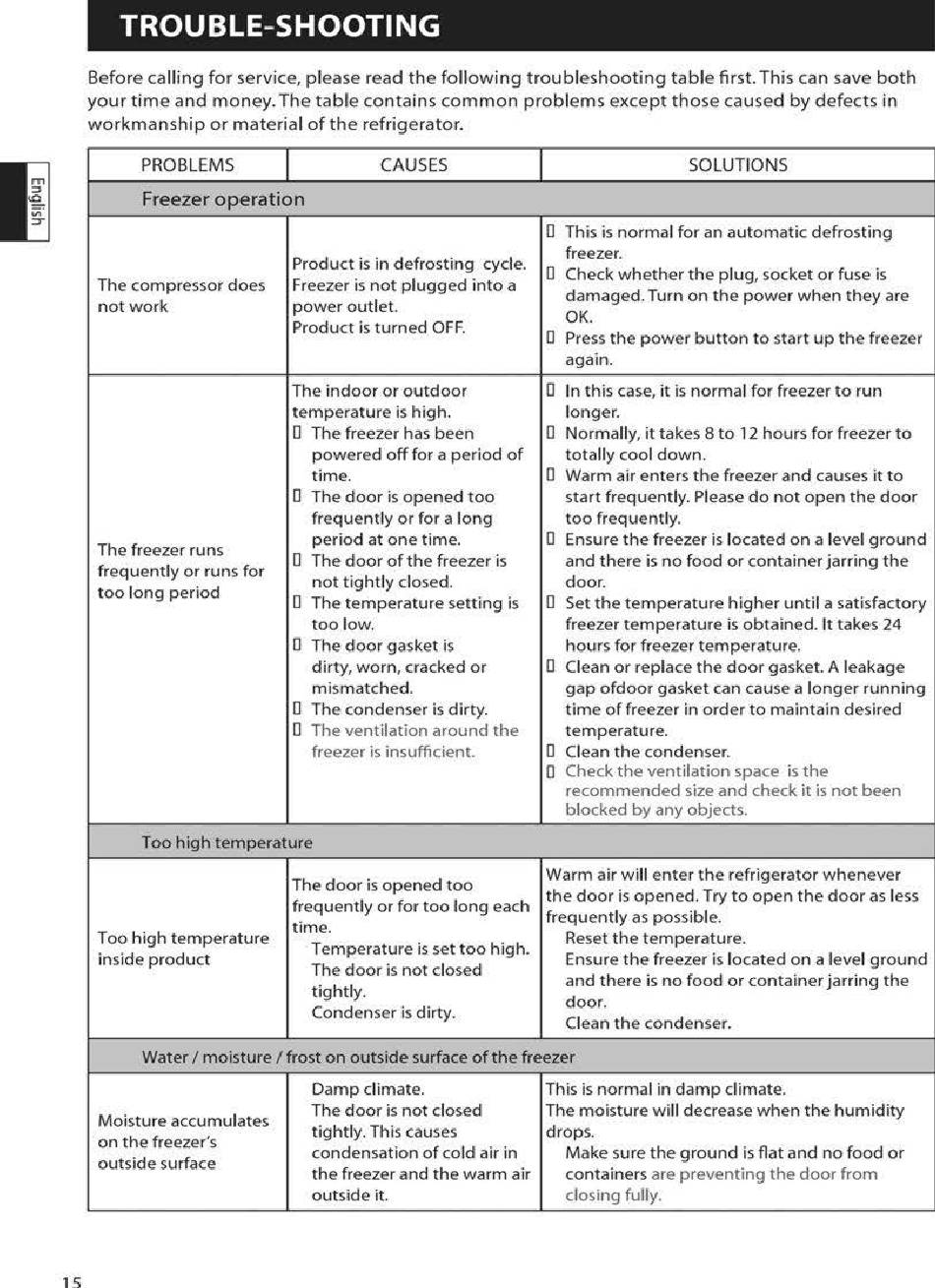 TROUBLE-SHOOTING

Before calling for service, please read the following troubleshooting table first. This can save both your time and money. The table contains common problems except those caused by defects in workmanship or material of the refrigerator.

English

| PROBLEMS | CAUSES | SOLUTIONS |
|---|---|---|
| Freezer operation | | |
| The compressor does not work | Product is in defrosting cycle. Freezer is not plugged into a power outlet. Product is turned OFF. | ▯ This is normal for an automatic defrosting freezer. ▯ Check whether the plug, socket or fuse is damaged. Turn on the power when they are OK. ▯ Press the power button to start up the freezer again. |
| The freezer runs frequently or runs for too long period | The indoor or outdoor temperature is high. ▯ The freezer has been powered off for a period of time. ▯ The door is opened too frequently or for a long period at one time. ▯ The door of the freezer is not tightly closed. ▯ The temperature setting is too low. ▯ The door gasket is dirty, worn, cracked or mismatched. ▯ The condenser is dirty. ▯ The ventilation around the freezer is insufficient. | ▯ In this case, it is normal for freezer to run longer. ▯ Normally, it takes 8 to 12 hours for freezer to totally cool down. ▯ Warm air enters the freezer and causes it to start frequently. Please do not open the door too frequently. ▯ Ensure the freezer is located on a level ground and there is no food or container jarring the door. ▯ Set the temperature higher until a satisfactory freezer temperature is obtained. It takes 24 hours for freezer temperature. ▯ Clean or replace the door gasket. A leakage gap ofdoor gasket can cause a longer running time of freezer in order to maintain desired temperature. ▯ Clean the condenser. ▯ Check the ventilation space is the recommended size and check it is not been blocked by any objects. |
| Too high temperature | | |
| Too high temperature inside product | The door is opened too frequently or for too long each time. Temperature is set too high. The door is not closed tightly. Condenser is dirty. | Warm air will enter the refrigerator whenever the door is opened. Try to open the door as less frequently as possible. Reset the temperature. Ensure the freezer is located on a level ground and there is no food or container jarring the door. Clean the condenser. |
| Water / moisture / frost on outside surface of the freezer | | |
| Moisture accumulates on the freezer's outside surface | Damp climate. The door is not closed tightly. This causes condensation of cold air in the freezer and the warm air outside it. | This is normal in damp climate. The moisture will decrease when the humidity drops. Make sure the ground is flat and no food or containers are preventing the door from closing fully. |

15